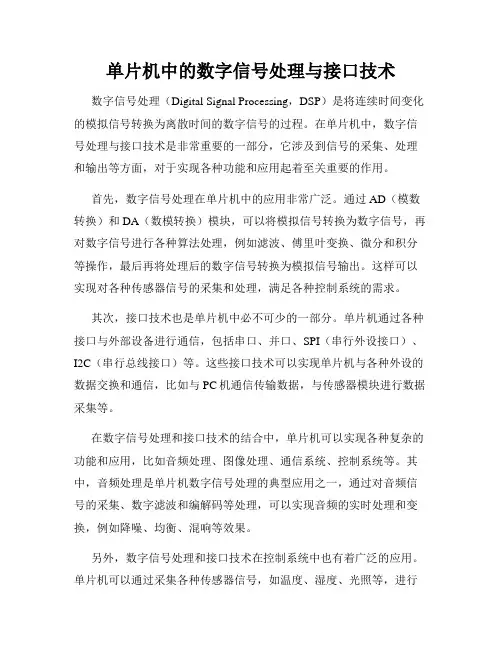 单片机中的数字信号处理与接口技术

数字信号处理（Digital Signal Processing，DSP）是将连续时间变化的模拟信号转换为离散时间的数字信号的过程。在单片机中，数字信号处理与接口技术是非常重要的一部分，它涉及到信号的采集、处理和输出等方面，对于实现各种功能和应用起着至关重要的作用。

首先，数字信号处理在单片机中的应用非常广泛。通过AD（模数转换）和DA（数模转换）模块，可以将模拟信号转换为数字信号，再对数字信号进行各种算法处理，例如滤波、傅里叶变换、微分和积分等操作，最后再将处理后的数字信号转换为模拟信号输出。这样可以实现对各种传感器信号的采集和处理，满足各种控制系统的需求。

其次，接口技术也是单片机中必不可少的一部分。单片机通过各种接口与外部设备进行通信，包括串口、并口、SPI（串行外设接口）、I2C（串行总线接口）等。这些接口技术可以实现单片机与各种外设的数据交换和通信，比如与PC机通信传输数据，与传感器模块进行数据采集等。

在数字信号处理和接口技术的结合中，单片机可以实现各种复杂的功能和应用，比如音频处理、图像处理、通信系统、控制系统等。其中，音频处理是单片机数字信号处理的典型应用之一，通过对音频信号的采集、数字滤波和编解码等处理，可以实现音频的实时处理和变换，例如降噪、均衡、混响等效果。

另外，数字信号处理和接口技术在控制系统中也有着广泛的应用。单片机可以通过采集各种传感器信号，如温度、湿度、光照等，进行